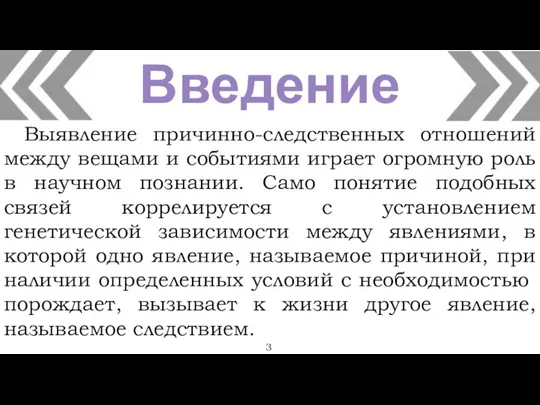 Введение

Выявление причинно-следственных отношений между вещами и событиями играет огромную роль в научном познании. Само понятие подобных связей коррелируется с установлением генетической зависимости между явлениями, в которой одно явление, называемое причиной, при наличии определенных условий с необходимостью порождает, вызывает к жизни другое явление, называемое следствием.

3